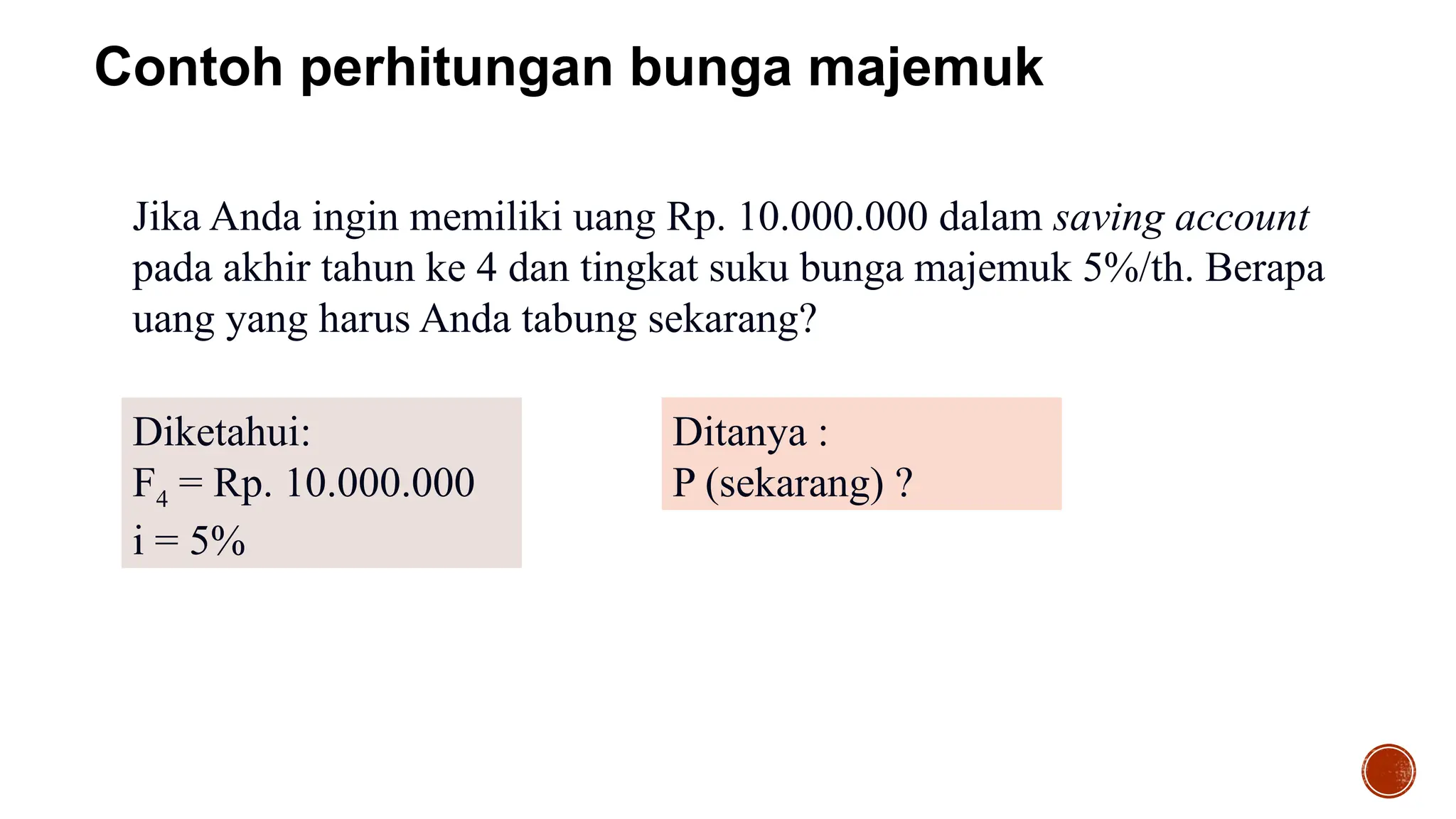 Contoh perhitungan bunga majemuk

Jika Anda ingin memiliki uang Rp. 10.000.000 dalam saving account pada akhir tahun ke 4 dan tingkat suku bunga majemuk 5%/th. Berapa uang yang harus Anda tabung sekarang?

Diketahui:
$F_4$ = Rp. 10.000.000
i = 5%

Ditanya :
P (sekarang) ?